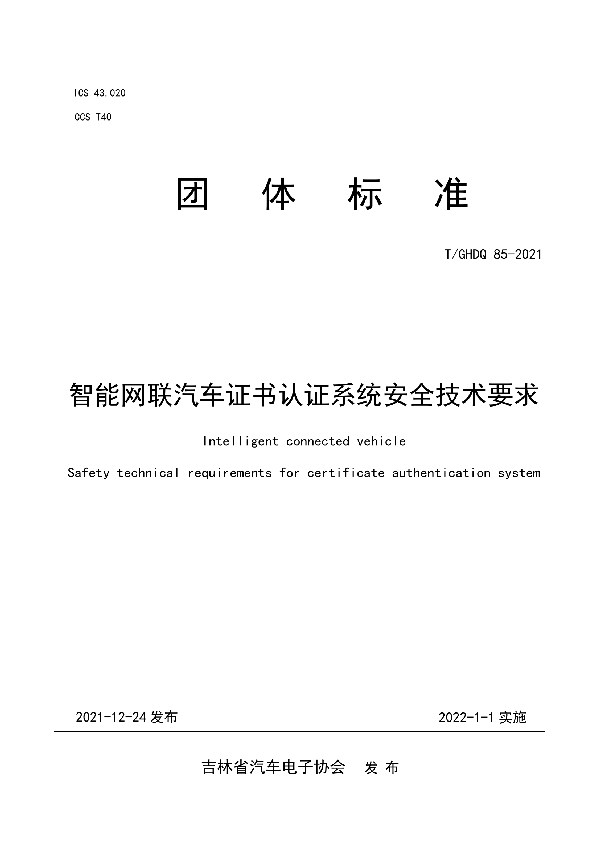 ICS 43.020

CCS T40

团 体 标 准

T/GHDQ 85-2021

智能网联汽车证书认证系统安全技术要求

Intelligent connected vehicle

Safety technical requirements for certificate authentication system

2021-12-24 发布

2022-1-1 实施

吉林省汽车电子协会 发 布